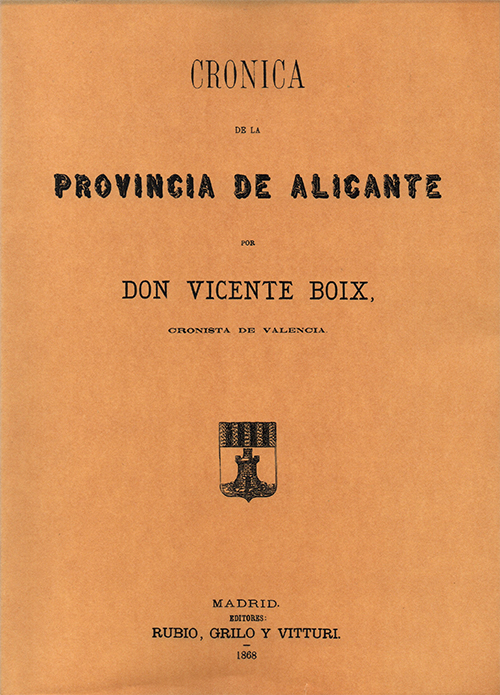 CRONICA

DE LA

PROVINCIA DE ALICANTE

POR

DON VICENTE BOIX,

CRONISTA DE VALENCIA.

MADRID.
EDITORES:
RUBIO, GRILO Y VITTURI.
1868